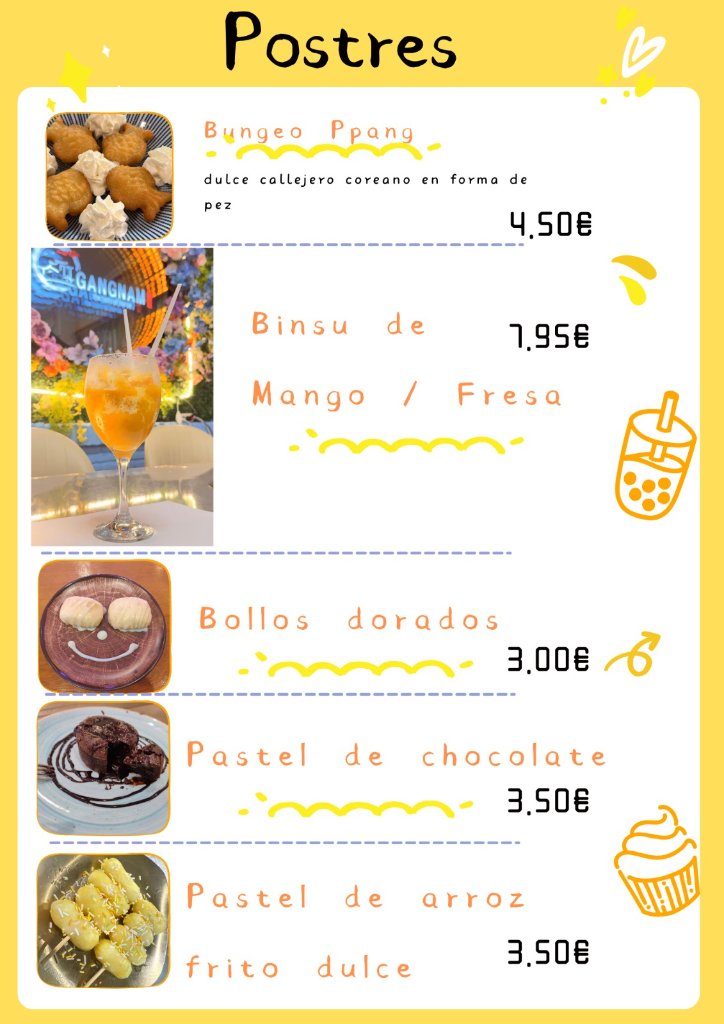 Postres

Bungeo Ppang

dulce callejero coreano en forma de pez

4,50€

Binsu de Mango / Fresa

7,95€

Bollos dorados

3,00€

Pastel de chocolate

3,50€

Pastel de arroz frito dulce

3,50€